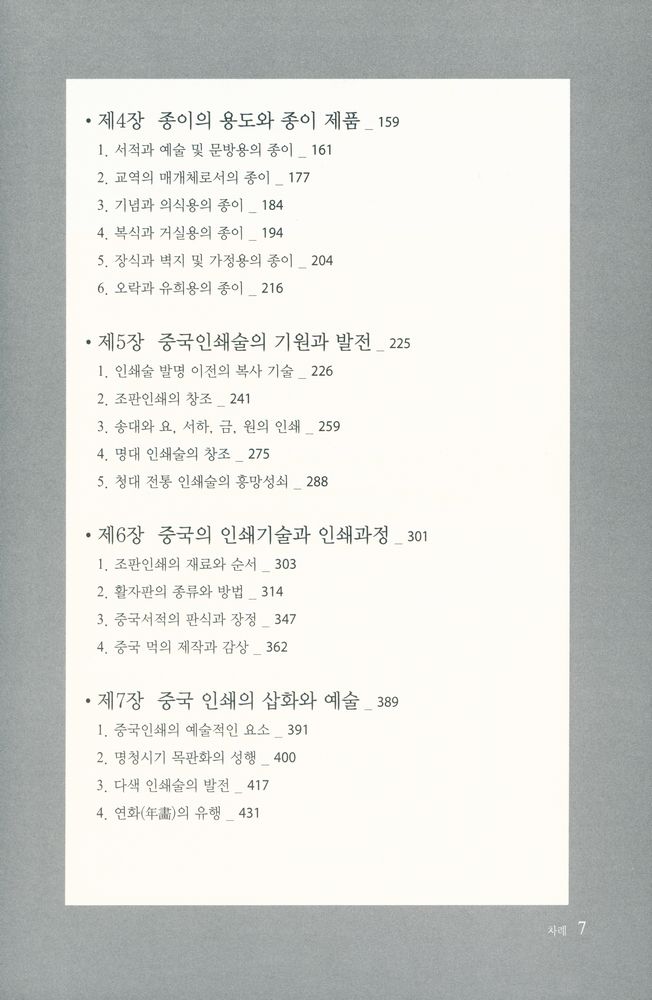 • 제4장 종이의 용도와 종이 제품 _ 159

1. 서적과 예술 및 문방용의 종이 _ 161

2. 교역의 매개체로서의 종이 _ 177

3. 기념과 의식용의 종이 _ 184

4. 복식과 거실용의 종이 _ 194

5. 장식과 벽지 및 가정용의 종이 _ 204

6. 오락과 유희용의 종이 _ 216

• 제5장 중국인쇄술의 기원과 발전 _ 225

1. 인쇄술 발명 이전의 복사 기술 _ 226

2. 조판인쇄의 창조 _ 241

3. 송대와 요, 서하, 금, 원의 인쇄 _ 259

4. 명대 인쇄술의 창조 _ 275

5. 청대 전통 인쇄술의 흥망성쇠 _ 288

• 제6장 중국의 인쇄기술과 인쇄과정 _ 301

1. 조판인쇄의 재료와 순서 _ 303

2. 활자판의 종류와 방법 _ 314

3. 중국서적의 판식과 장정 _ 347

4. 중국 먹의 제작과 감상 _ 362

• 제7장 중국 인쇄의 삽화와 예술 _ 389

1. 중국인쇄의 예술적인 요소 _ 391

2. 명청시기 목판화의 성행 _ 400

3. 다색 인쇄술의 발전 _ 417

4. 연화(年畵)의 유행 _ 431

차례 7